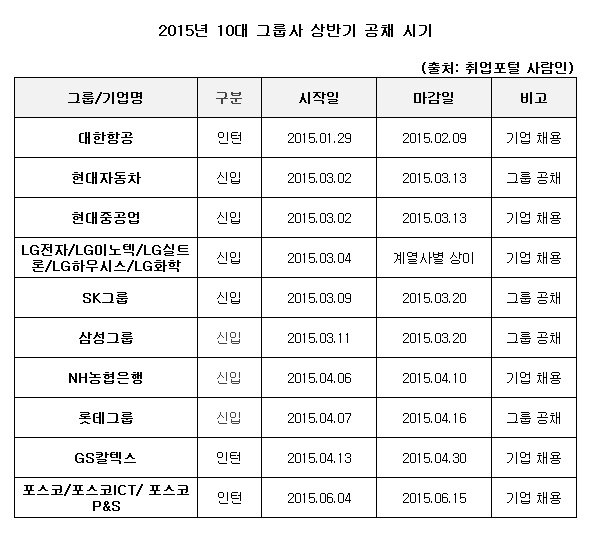 2015년 10대 그룹사 상반기 공채 시기

(출처: 취업포털 사람인)

| 그룹/기업명 | 구분 | 시작일 | 마감일 | 비고 |
|---|---|---|---|---|
| 대한항공 | 인턴 | 2015.01.29 | 2015.02.09 | 기업 채용 |
| 현대자동차 | 신입 | 2015.03.02 | 2015.03.13 | 그룹 공채 |
| 현대중공업 | 신입 | 2015.03.02 | 2015.03.13 | 기업 채용 |
| LG전자/LG이노텍/LG실트론/LG하우시스/LG화학 | 신입 | 2015.03.04 | 계열사별 상이 | 기업 채용 |
| SK그룹 | 신입 | 2015.03.09 | 2015.03.20 | 그룹 공채 |
| 삼성그룹 | 신입 | 2015.03.11 | 2015.03.20 | 그룹 공채 |
| NH농협은행 | 신입 | 2015.04.06 | 2015.04.10 | 기업 채용 |
| 롯데그룹 | 신입 | 2015.04.07 | 2015.04.16 | 그룹 공채 |
| GS칼텍스 | 인턴 | 2015.04.13 | 2015.04.30 | 기업 채용 |
| 포스코/포스코ICT/ 포스코 P&S | 인턴 | 2015.06.04 | 2015.06.15 | 기업 채용 |